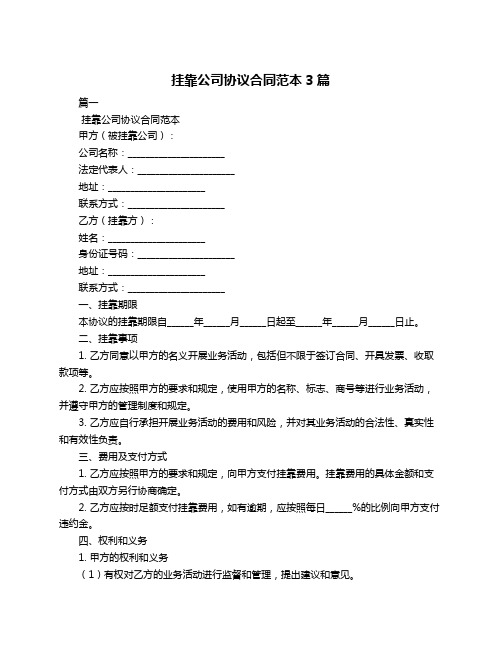 挂靠公司协议合同范本 3 篇

篇一

挂靠公司协议合同范本

甲方（被挂靠公司）：

公司名称：____________________

法定代表人：____________________

地址：____________________

联系方式：____________________

乙方（挂靠方）：

姓名：____________________

身份证号码：____________________

地址：____________________

联系方式：____________________

一、挂靠期限

本协议的挂靠期限自_____年_____月_____日起至_____年_____月_____日止。

二、挂靠事项

1. 乙方同意以甲方的名义开展业务活动，包括但不限于签订合同、开具发票、收取款项等。

2. 乙方应按照甲方的要求和规定，使用甲方的名称、标志、商号等进行业务活动，并遵守甲方的管理制度和规定。

3. 乙方应自行承担开展业务活动的费用和风险，并对其业务活动的合法性、真实性和有效性负责。

三、费用及支付方式

1. 乙方应按照甲方的要求和规定，向甲方支付挂靠费用。挂靠费用的具体金额和支付方式由双方另行协商确定。

2. 乙方应按时足额支付挂靠费用，如有逾期，应按照每日_____%的比例向甲方支付违约金。

四、权利和义务

1. 甲方的权利和义务

（1）有权对乙方的业务活动进行监督和管理，提出建议和意见。